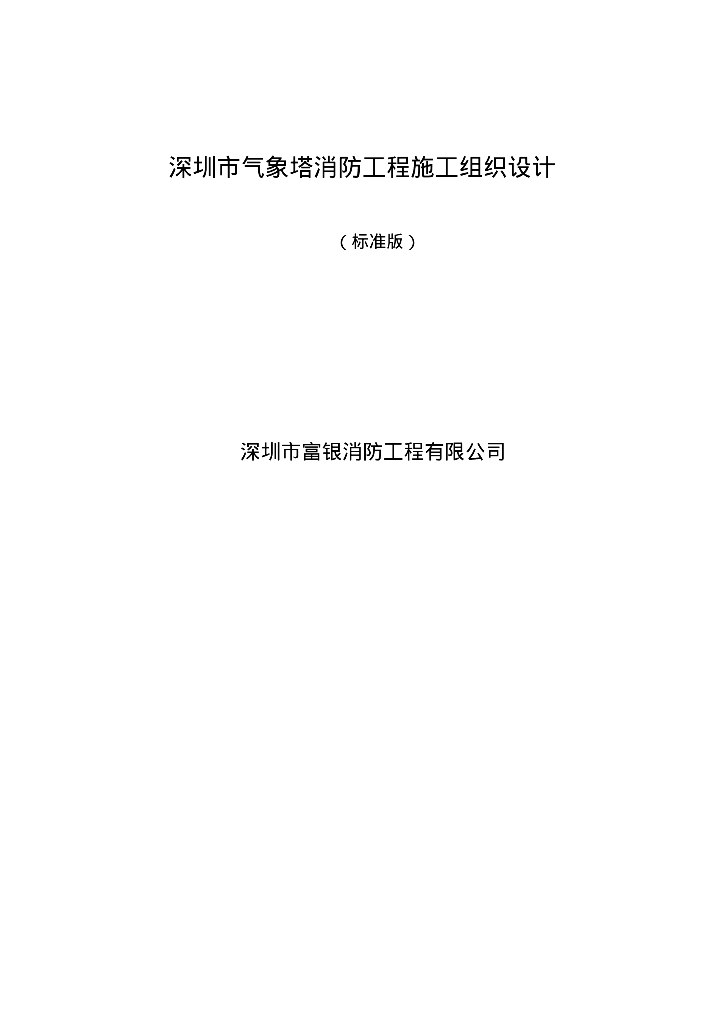 深圳市气象塔消防工程施工组织设计

（标准版）

深圳市富银消防工程有限公司